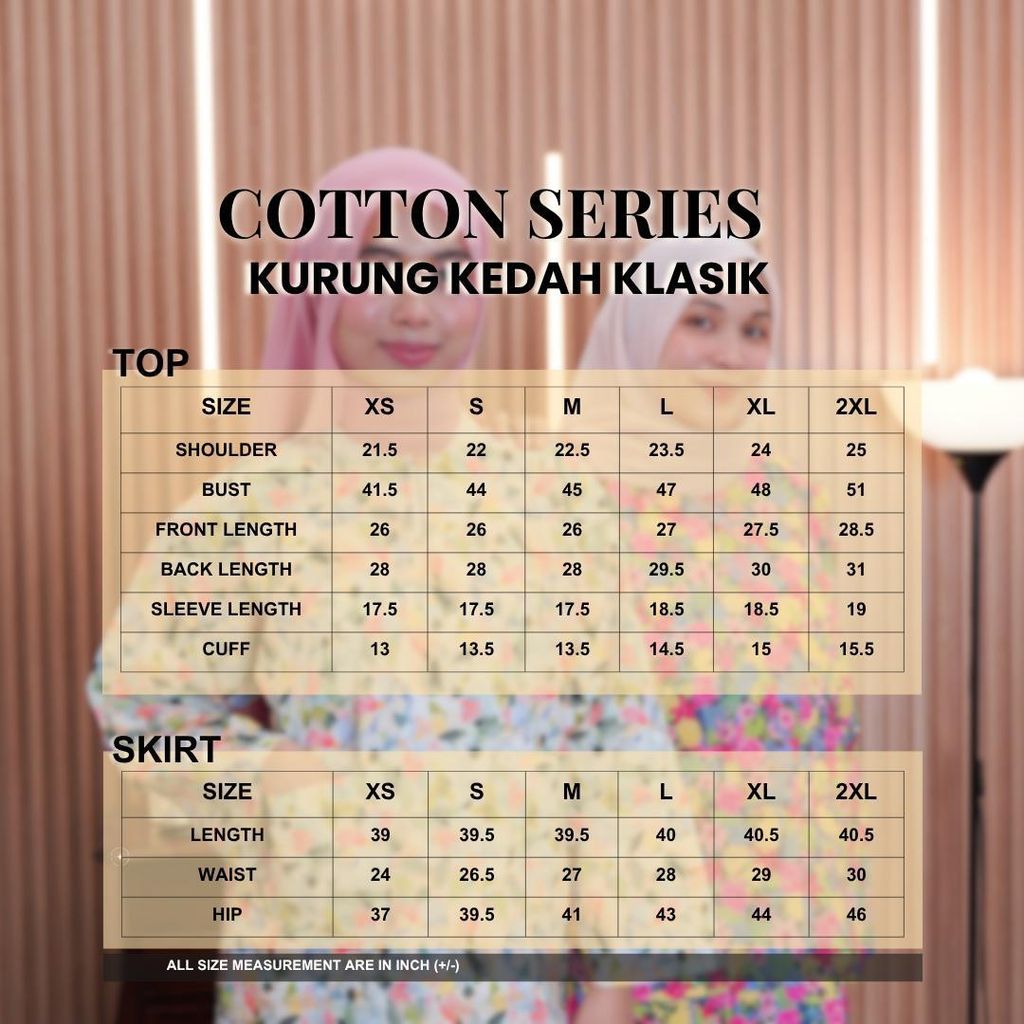 COTTON SERIES
KURUNG KEDAH KLASIK

TOP

| SIZE | XS | S | M | L | XL | 2XL |
|---|---|---|---|---|---|---|
| SHOULDER | 21.5 | 22 | 22.5 | 23.5 | 24 | 25 |
| BUST | 41.5 | 44 | 45 | 47 | 48 | 51 |
| FRONT LENGTH | 26 | 26 | 26 | 27 | 27.5 | 28.5 |
| BACK LENGTH | 28 | 28 | 28 | 29.5 | 30 | 31 |
| SLEEVE LENGTH | 17.5 | 17.5 | 17.5 | 18.5 | 18.5 | 19 |
| CUFF | 13 | 13.5 | 13.5 | 14.5 | 15 | 15.5 |

SKIRT

| SIZE | XS | S | M | L | XL | 2XL |
|---|---|---|---|---|---|---|
| LENGTH | 39 | 39.5 | 39.5 | 40 | 40.5 | 40.5 |
| WAIST | 24 | 26.5 | 27 | 28 | 29 | 30 |
| HIP | 37 | 39.5 | 41 | 43 | 44 | 46 |

ALL SIZE MEASUREMENT ARE IN INCH (+/-)